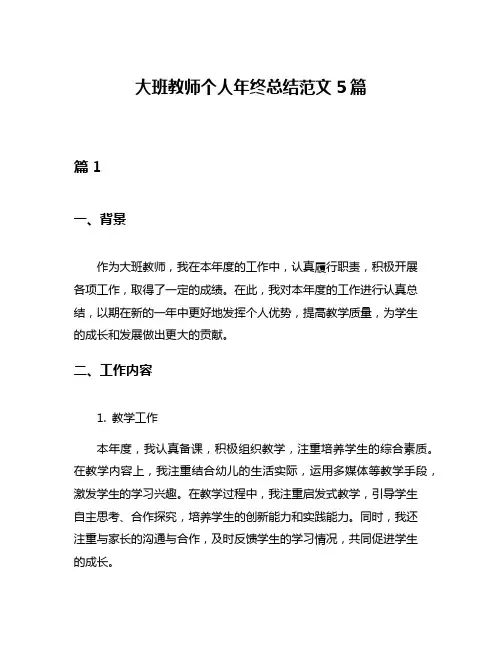 大班教师个人年终总结范文 5 篇

篇 1

一、背景

作为大班教师，我在本年度的工作中，认真履行职责，积极开展各项工作，取得了一定的成绩。在此，我对本年度的工作进行认真总结，以期在新的一年中更好地发挥个人优势，提高教学质量，为学生的成长和发展做出更大的贡献。

二、工作内容

1. 教学工作

本年度，我认真备课，积极组织教学，注重培养学生的综合素质。在教学内容上，我注重结合幼儿的生活实际，运用多媒体等教学手段，激发学生的学习兴趣。在教学过程中，我注重启发式教学，引导学生自主思考、合作探究，培养学生的创新能力和实践能力。同时，我还注重与家长的沟通与合作，及时反馈学生的学习情况，共同促进学生的成长。